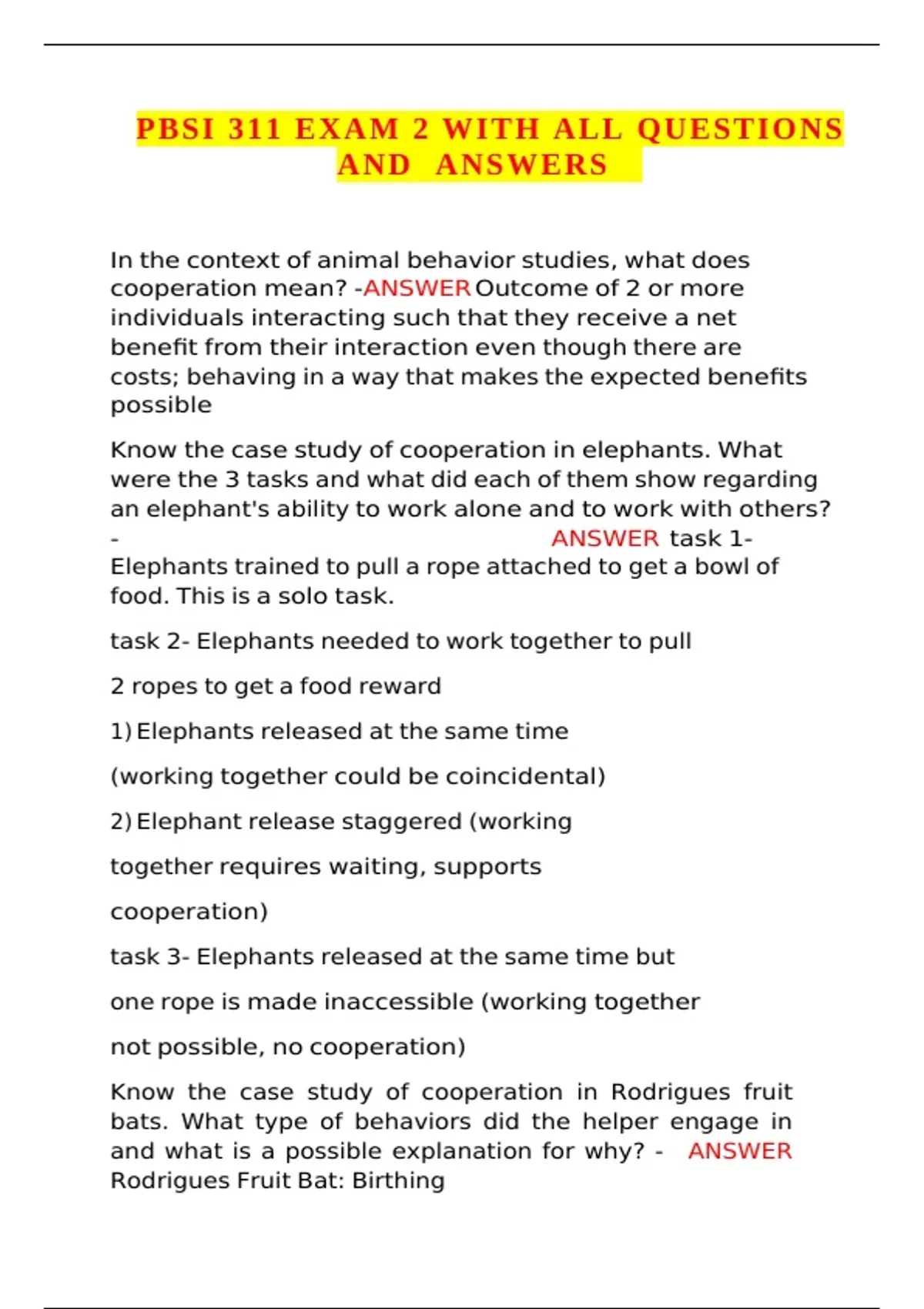 PBSI 311 EXAM 2 WITH ALL QUESTIONS AND ANSWERS

In the context of animal behavior studies, what does cooperation mean? -ANSWER Outcome of 2 or more individuals interacting such that they receive a net benefit from their interaction even though there are costs; behaving in a way that makes the expected benefits possible

Know the case study of cooperation in elephants. What were the 3 tasks and what did each of them show regarding an elephant's ability to work alone and to work with others? - ANSWER task 1- Elephants trained to pull a rope attached to get a bowl of food. This is a solo task.

task 2- Elephants needed to work together to pull

2 ropes to get a food reward

1) Elephants released at the same time

(working together could be coincidental)

2) Elephant release staggered (working

together requires waiting, supports

cooperation)

task 3- Elephants released at the same time but

one rope is made inaccessible (working together

not possible, no cooperation)

Know the case study of cooperation in Rodrigues fruit bats. What type of behaviors did the helper engage in and what is a possible explanation for why? - ANSWER Rodrigues Fruit Bat: Birthing